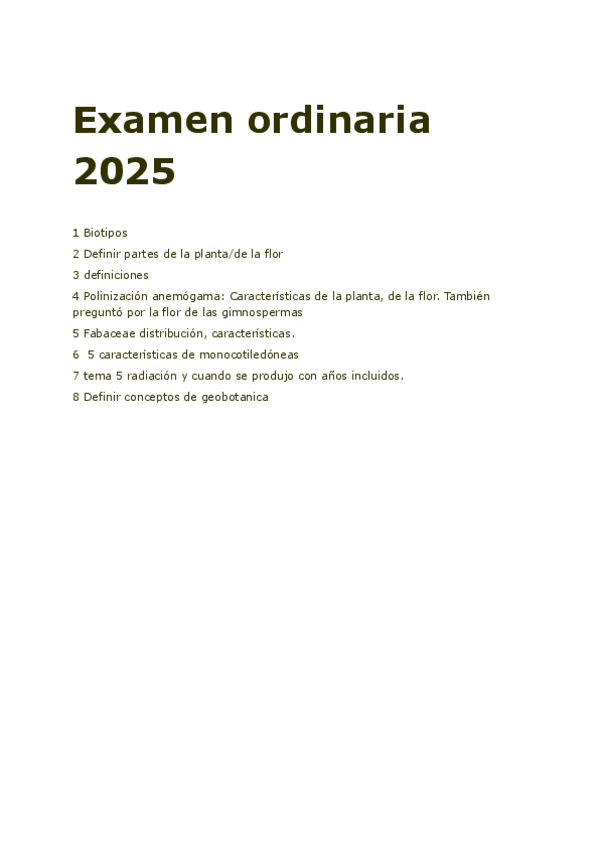 Examen ordinaria 2025

1 Biotipos

2 Definir partes de la planta/de la flor

3 definiciones

4 Polinización anemógama: Características de la planta, de la flor. También preguntó por la flor de las gimnospermas

5 Fabaceae distribución, características.

6 5 características de monocotiledóneas

7 tema 5 radiación y cuando se produjo con años incluidos.

8 Definir conceptos de geobotanica